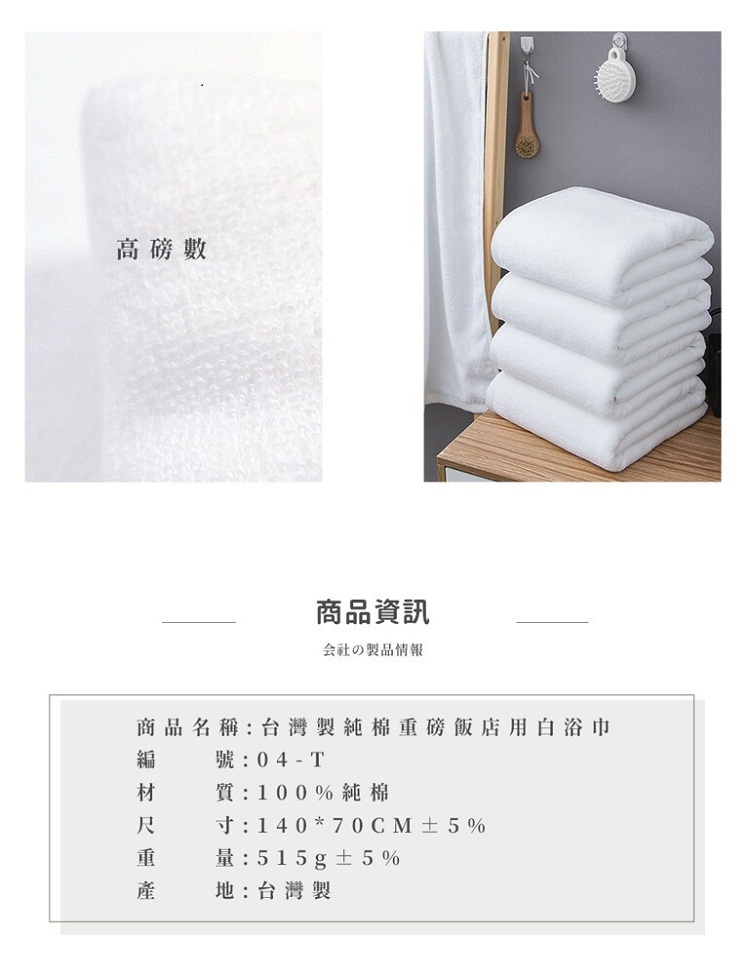 高磅數

商品資訊

会社の製品情報

商品名稱:台灣製純棉重磅飯店用白浴巾
編 號:04-T
材 質:100%純棉
尺 寸:140*70CM±5%
重 量:515g±5%
產 地:台灣製